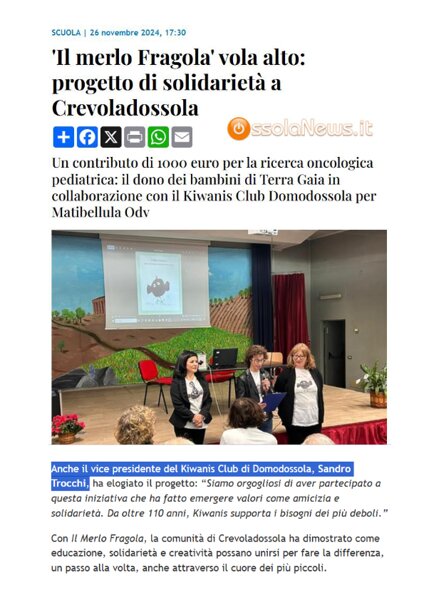 SCUOLA | 26 novembre 2024, 17:30

'Il merlo Fragola' vola alto: progetto di solidarietà a Crevoladossola

OssolaNews.it

Un contributo di 1000 euro per la ricerca oncologica pediatrica: il dono dei bambini di Terra Gaia in collaborazione con il Kiwanis Club Domodossola per Matibellula Odv

Anche il vice presidente del Kiwanis Club di Domodossola, Sandro Trocchi, ha elogiato il progetto: "Siamo orgogliosi di aver partecipato a questa iniziativa che ha fatto emergere valori come amicizia e solidarietà. Da oltre 110 anni, Kiwanis supporta i bisogni dei più deboli."

Con Il Merlo Fragola, la comunità di Crevoladossola ha dimostrato come educazione, solidarietà e creatività possano unirsi per fare la differenza, un passo alla volta, anche attraverso il cuore dei più piccoli.